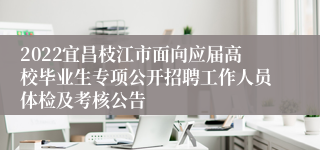 2022宜昌枝江市面向应届高校毕业生专项公开招聘工作人员体检及考核公告